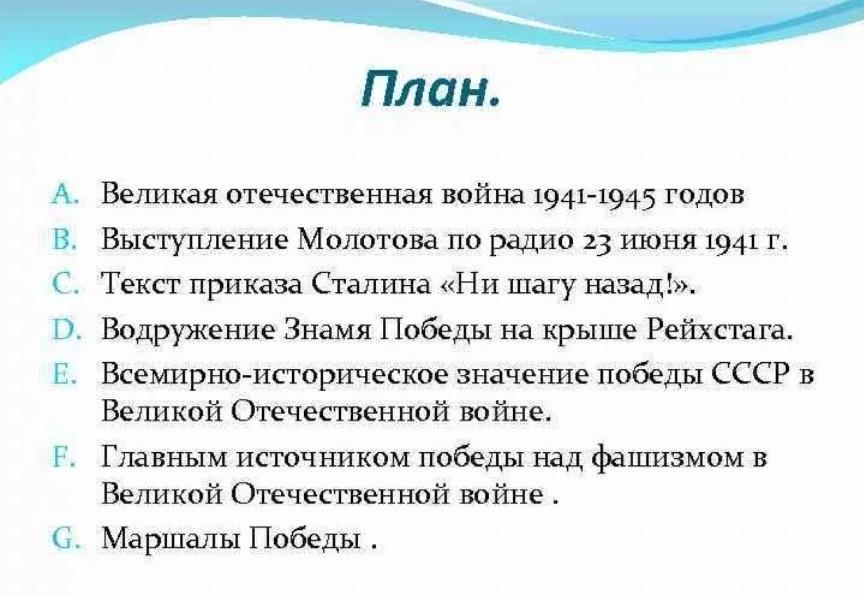 План.

A. Великая отечественная война 1941-1945 годов

B. Выступление Молотова по радио 23 июня 1941 г.

C. Текст приказа Сталина «Ни шагу назад!».

D. Водружение Знамя Победы на крыше Рейхстага.

E. Всемирно-историческое значение победы СССР в Великой Отечественной войне.

F. Главным источником победы над фашизмом в Великой Отечественной войне .

G. Маршалы Победы .